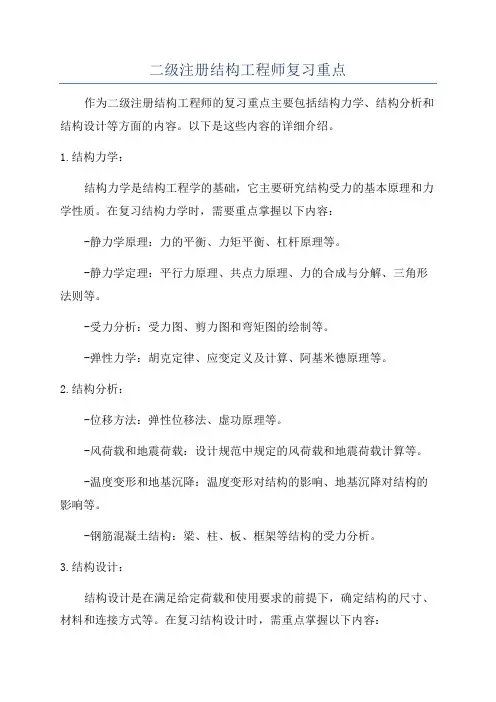 二级注册结构工程师复习重点

作为二级注册结构工程师的复习重点主要包括结构力学、结构分析和结构设计等方面的内容。以下是这些内容的详细介绍。

1.结构力学：

结构力学是结构工程学的基础，它主要研究结构受力的基本原理和力学性质。在复习结构力学时，需要重点掌握以下内容：

-静力学原理：力的平衡、力矩平衡、杠杆原理等。

-静力学定理：平行力原理、共点力原理、力的合成与分解、三角形法则等。

-受力分析：受力图、剪力图和弯矩图的绘制等。

-弹性力学：胡克定律、应变定义及计算、阿基米德原理等。

2.结构分析：

-位移方法：弹性位移法、虚功原理等。

-风荷载和地震荷载：设计规范中规定的风荷载和地震荷载计算等。

-温度变形和地基沉降：温度变形对结构的影响、地基沉降对结构的影响等。

-钢筋混凝土结构：梁、柱、板、框架等结构的受力分析。

3.结构设计：

结构设计是在满足给定荷载和使用要求的前提下，确定结构的尺寸、材料和连接方式等。在复习结构设计时，需重点掌握以下内容：